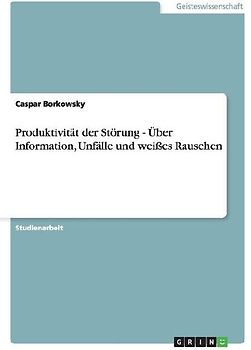 Geisteswissenschaft

Caspar Borkowsky

Produktivität der Störung - Über Information, Unfälle und weißes Rauschen

Studienarbeit

GRIN